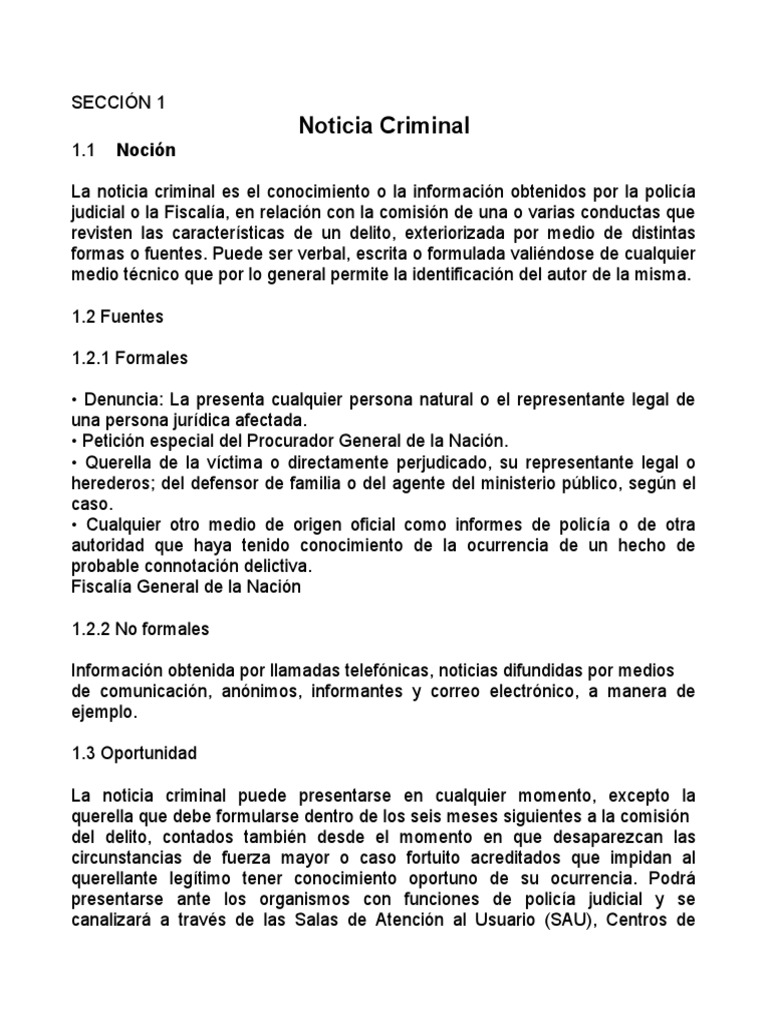 SECCIÓN 1

Noticia Criminal

1.1 Noción

La noticia criminal es el conocimiento o la información obtenidos por la policía judicial o la Fiscalía, en relación con la comisión de una o varias conductas que revisten las características de un delito, exteriorizada por medio de distintas formas o fuentes. Puede ser verbal, escrita o formulada valiéndose de cualquier medio técnico que por lo general permite la identificación del autor de la misma.

1.2 Fuentes

1.2.1 Formales

• Denuncia: La presenta cualquier persona natural o el representante legal de una persona jurídica afectada.
• Petición especial del Procurador General de la Nación.
• Querella de la víctima o directamente perjudicado, su representante legal o herederos; del defensor de familia o del agente del ministerio público, según el caso.
• Cualquier otro medio de origen oficial como informes de policía o de otra autoridad que haya tenido conocimiento de la ocurrencia de un hecho de probable connotación delictiva.
Fiscalía General de la Nación

1.2.2 No formales

Información obtenida por llamadas telefónicas, noticias difundidas por medios de comunicación, anónimos, informantes y correo electrónico, a manera de ejemplo.

1.3 Oportunidad

La noticia criminal puede presentarse en cualquier momento, excepto la querella que debe formularse dentro de los seis meses siguientes a la comisión del delito, contados también desde el momento en que desaparezcan las circunstancias de fuerza mayor o caso fortuito acreditados que impidan al querellante legítimo tener conocimiento oportuno de su ocurrencia. Podrá presentarse ante los organismos con funciones de policía judicial y se canalizará a través de las Salas de Atención al Usuario (SAU), Centros de